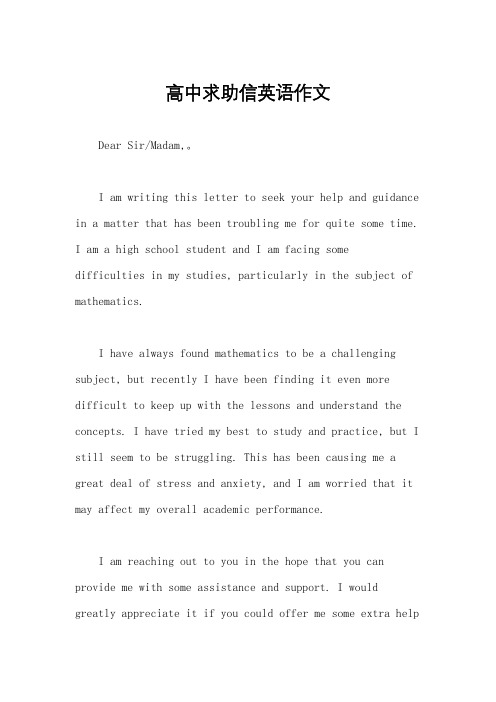 高中求助信英语作文

Dear Sir/Madam,。

I am writing this letter to seek your help and guidance in a matter that has been troubling me for quite some time. I am a high school student and I am facing some difficulties in my studies, particularly in the subject of mathematics.

I have always found mathematics to be a challenging subject, but recently I have been finding it even more difficult to keep up with the lessons and understand the concepts. I have tried my best to study and practice, but I still seem to be struggling. This has been causing me a great deal of stress and anxiety, and I am worried that it may affect my overall academic performance.

I am reaching out to you in the hope that you can provide me with some assistance and support. I would greatly appreciate it if you could offer me some extra help